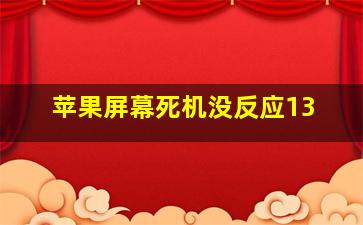 苹果屏幕死机没反应13